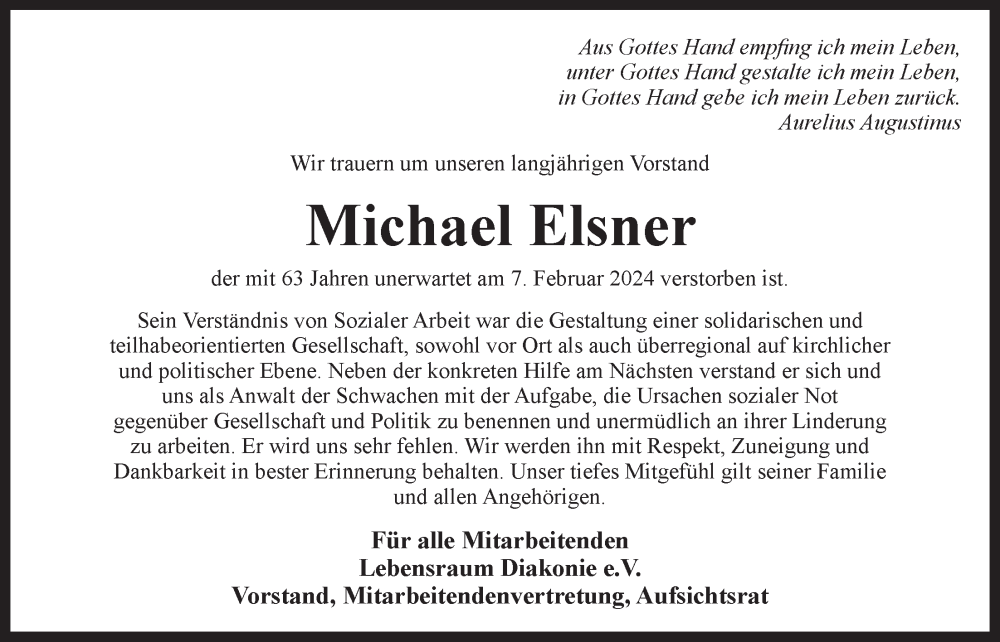 Aus Gottes Hand empfing ich mein Leben,
unter Gottes Hand gestalte ich mein Leben,
in Gottes Hand gebe ich mein Leben zurück.
Aurelius Augustinus

Wir trauern um unseren langjährigen Vorstand

Michael Elsner

der mit 63 Jahren unerwartet am 7. Februar 2024 verstorben ist.

Sein Verständnis von Sozialer Arbeit war die Gestaltung einer solidarischen und teilhabeorientierten Gesellschaft, sowohl vor Ort als auch überregional auf kirchlicher und politischer Ebene. Neben der konkreten Hilfe am Nächsten verstand er sich und uns als Anwalt der Schwachen mit der Aufgabe, die Ursachen sozialer Not gegenüber Gesellschaft und Politik zu benennen und unermüdlich an ihrer Linderung zu arbeiten. Er wird uns sehr fehlen. Wir werden ihn mit Respekt, Zuneigung und Dankbarkeit in bester Erinnerung behalten. Unser tiefes Mitgefühl gilt seiner Familie und allen Angehörigen.

Für alle Mitarbeitenden
Lebensraum Diakonie e.V.
Vorstand, Mitarbeitendenvertretung, Aufsichtsrat